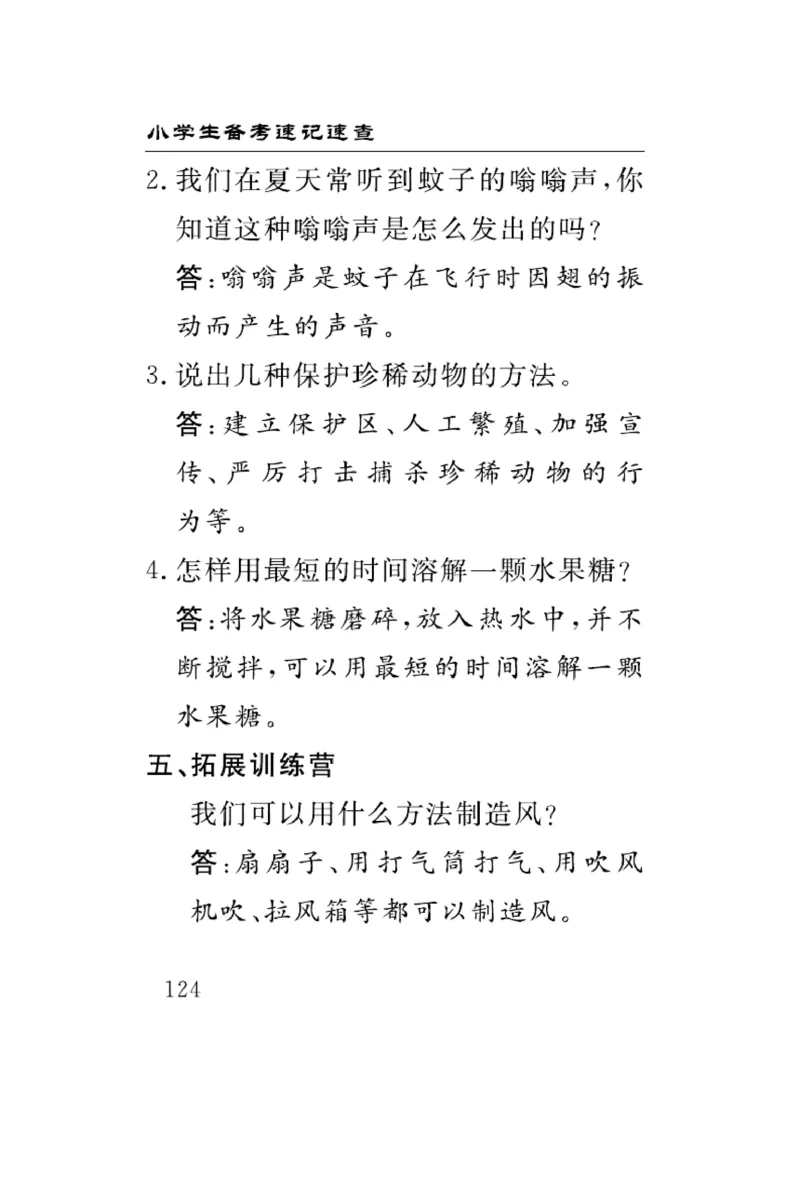 小学生备考速记速查

2. 我们在夏天常听到蚊子的嗡嗡声，你知道这种嗡嗡声是怎么发出的吗？

答：嗡嗡声是蚊子在飞行时因翅的振动而产生的声音。

3. 说出几种保护珍稀动物的方法。

答：建立保护区、人工繁殖、加强宣传、严厉打击捕杀珍稀动物的行为等。

4. 怎样用最短的时间溶解一颗水果糖？

答：将水果糖磨碎，放入热水中，并不断搅拌，可以用最短的时间溶解一颗水果糖。

五、拓展训练营

我们可以用什么方法制造风？

答：扇扇子、用打气筒打气、用吹风机吹、拉风箱等都可以制造风。

124